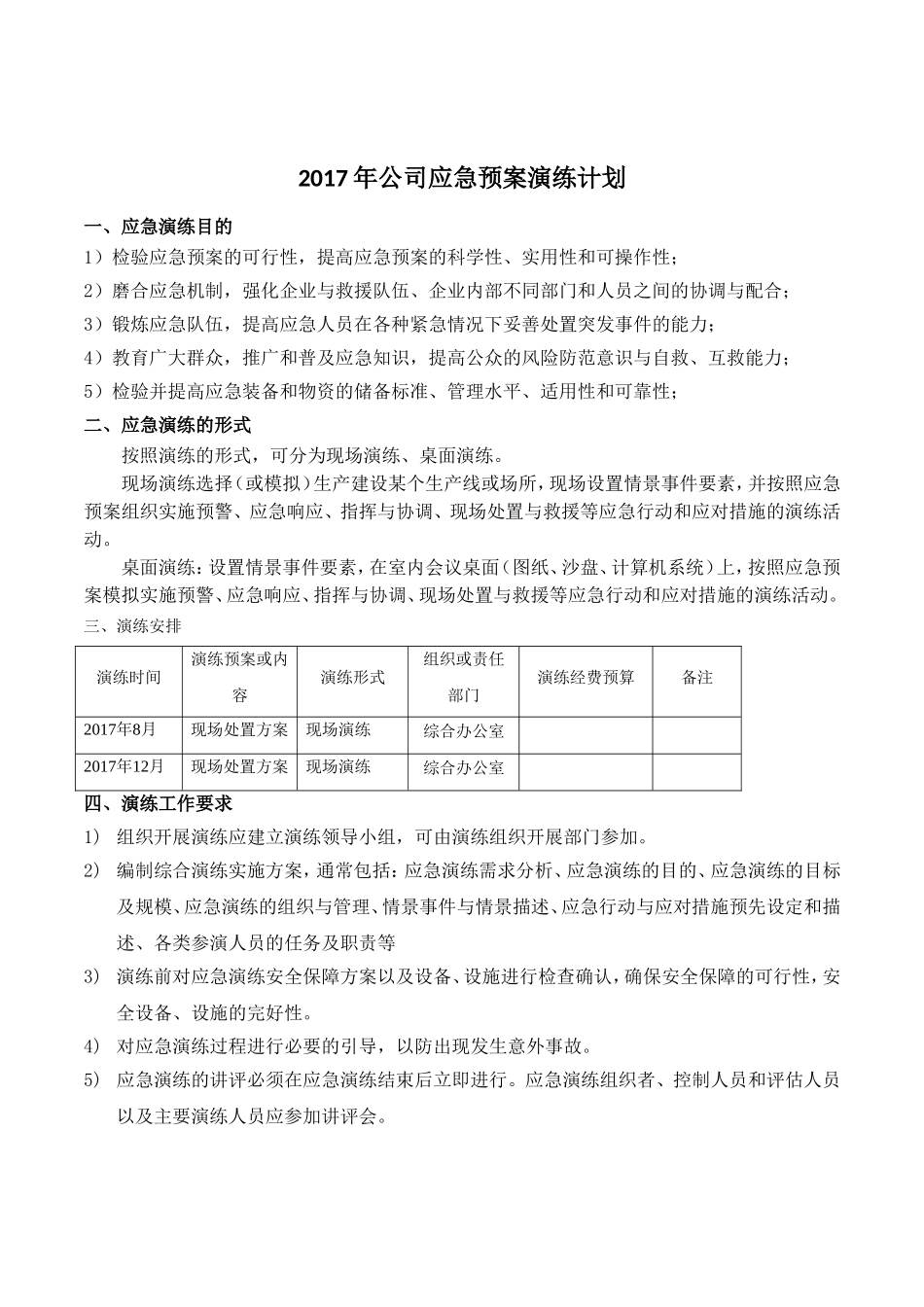 2017年公司应急预案演练计划

一、应急演练目的

1）检验应急预案的可行性，提高应急预案的科学性、实用性和可操作性；

2）磨合应急机制，强化企业与救援队伍、企业内部不同部门和人员之间的协调与配合；

3）锻炼应急队伍，提高应急人员在各种紧急情况下妥善处置突发事件的能力；

4）教育广大群众，推广和普及应急知识，提高公众的风险防范意识与自救、互救能力；

5）检验并提高应急装备和物资的储备标准、管理水平、适用性和可靠性；

二、应急演练的形式

按照演练的形式，可分为现场演练、桌面演练。

现场演练选择（或模拟）生产建设某个生产线或场所，现场设置情景事件要素，并按照应急预案组织实施预警、应急响应、指挥与协调、现场处置与救援等应急行动和应对措施的演练活动。

桌面演练：设置情景事件要素，在室内会议桌面（图纸、沙盘、计算机系统）上，按照应急预案模拟实施预警、应急响应、指挥与协调、现场处置与救援等应急行动和应对措施的演练活动。

三、演练安排

| 演练时间 | 演练预案或内容 | 演练形式 | 组织或责任部门 | 演练经费预算 | 备注 |
|---|---|---|---|---|---|
| 2017年8月 | 现场处置方案 | 现场演练 | 综合办公室 | | |
| 2017年12月 | 现场处置方案 | 现场演练 | 综合办公室 | | |

四、演练工作要求

1） 组织开展演练应建立演练领导小组，可由演练组织开展部门参加。

2） 编制综合演练实施方案，通常包括：应急演练需求分析、应急演练的目的、应急演练的目标及规模、应急演练的组织与管理、情景事件与情景描述、应急行动与应对措施预先设定和描述、各类参演人员的任务及职责等

3） 演练前对应急演练安全保障方案以及设备、设施进行检查确认，确保安全保障的可行性，安全设备、设施的完好性。

4） 对应急演练过程进行必要的引导，以防出现发生意外事故。

5） 应急演练的讲评必须在应急演练结束后立即进行。应急演练组织者、控制人员和评估人员以及主要演练人员应参加讲评会。